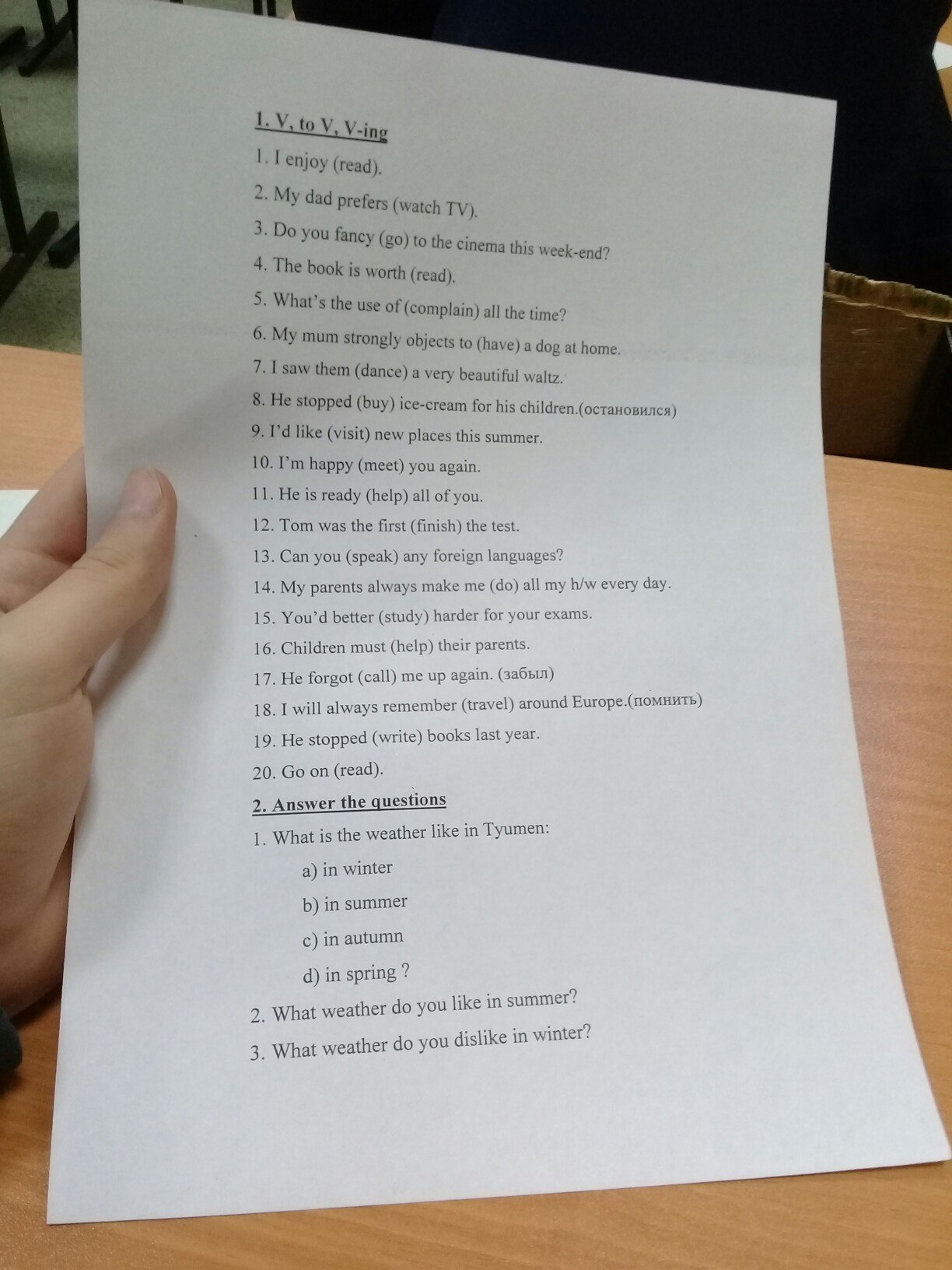 1. V, to V, V-ing

1. I enjoy (read).

2. My dad prefers (watch TV).

3. Do you fancy (go) to the cinema this week-end?

4. The book is worth (read).

5. What's the use of (complain) all the time?

6. My mum strongly objects to (have) a dog at home.

7. I saw them (dance) a very beautiful waltz.

8. He stopped (buy) ice-cream for his children.(остановился)

9. I'd like (visit) new places this summer.

10. I'm happy (meet) you again.

11. He is ready (help) all of you.

12. Tom was the first (finish) the test.

13. Can you (speak) any foreign languages?

14. My parents always make me (do) all my h/w every day.

15. You'd better (study) harder for your exams.

16. Children must (help) their parents.

17. He forgot (call) me up again. (забыл)

18. I will always remember (travel) around Europe.(помнить)

19. He stopped (write) books last year.

20. Go on (read).

2. Answer the questions

1. What is the weather like in Tyumen:

a) in winter

b) in summer

c) in autumn

d) in spring ?

2. What weather do you like in summer?

3. What weather do you dislike in winter?